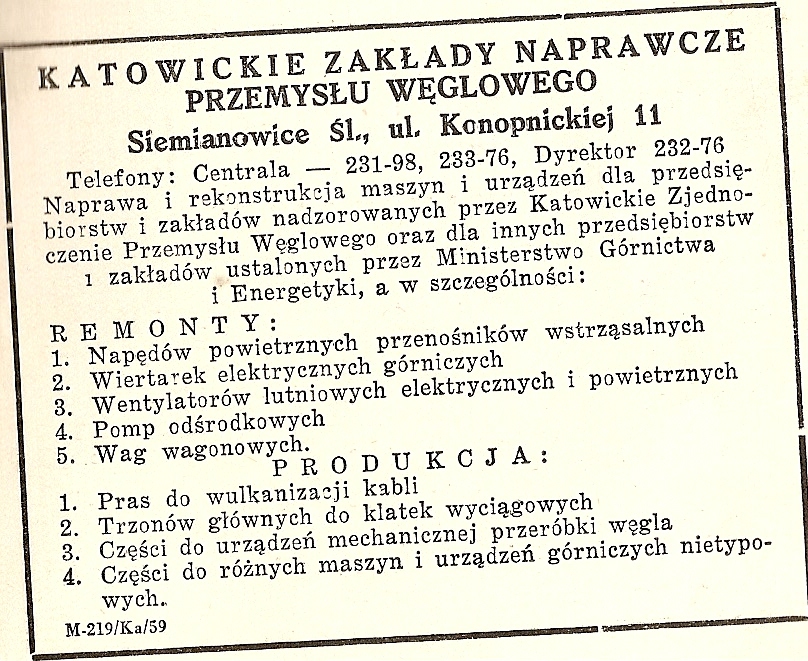 KATOWICKIE ZAKŁADY NAPRAWCZE
PRZEMYSŁU WĘGLOWEGO
Siemianowice Śl., ul. Konopnickiej 11
Telefony: Centrala — 231-98, 233-76, Dyrektor 232-76

Naprawa i rekonstrukcja maszyn i urządzeń dla przedsiębiorstw i zakładów nadzorowanych przez Katowickie Zjednoczenie Przemysłu Węglowego oraz dla innych przedsiębiorstw i zakładów ustalonych przez Ministerstwo Górnictwa i Energetyki, a w szczególności:

REMONTY:
1. Napędów powietrznych przenośników wstrząsalnych
2. Wiertarek elektrycznych górniczych
3. Wentylatorów lutniowych elektrycznych i powietrznych
4. Pomp odśrodkowych
5. Wag wagonowych.

PRODUKCJA:
1. Pras do wulkanizacji kabli
2. Trzonów głównych do klatek wyciągowych
3. Części do urządzeń mechanicznej przeróbki węgla
4. Części do różnych maszyn i urządzeń górniczych nietypowych.

M-219/Ka/59